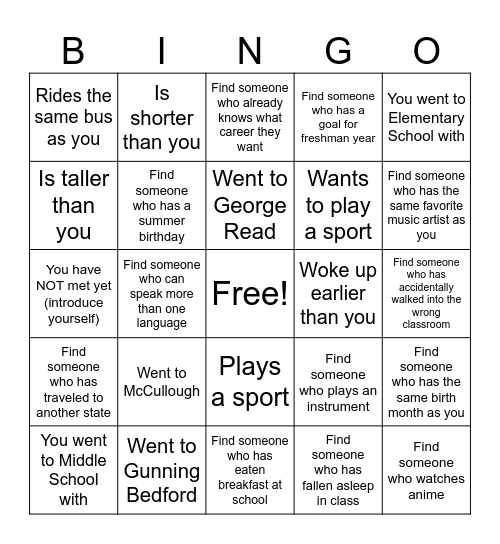 | B | I | N | G | O |
|---|---|---|---|---|
| Rides the same bus as you | Is shorter than you | Find someone who already knows what career they want | Find someone who has a goal for freshman year | You went to Elementary School with |
| Is taller than you | Find someone who has a summer birthday | Went to George Read | Wants to play a sport | Find someone who has the same favorite music artist as you |
| You have NOT met yet (introduce yourself) | Find someone who can speak more than one language | Free! | Woke up earlier than you | Find someone who has accidentally walked into the wrong classroom |
| Find someone who has traveled to another state | Went to McCullough | Plays a sport | Find someone who plays an instrument | Find someone who has the same birth month as you |
| You went to Middle School with | Went to Gunning Bedford | Find someone who has eaten breakfast at school | Find someone who has fallen asleep in class | Find someone who watches anime |